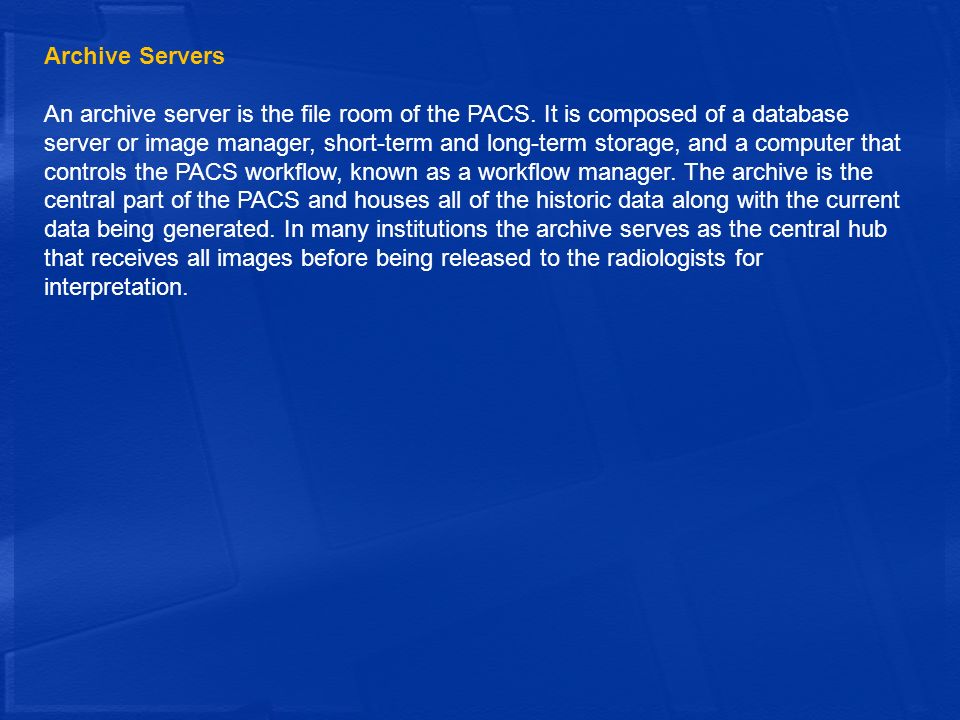 Archive Servers

An archive server is the file room of the PACS. It is composed of a database server or image manager, short-term and long-term storage, and a computer that controls the PACS workflow, known as a workflow manager. The archive is the central part of the PACS and houses all of the historic data along with the current data being generated. In many institutions the archive serves as the central hub that receives all images before being released to the radiologists for interpretation.